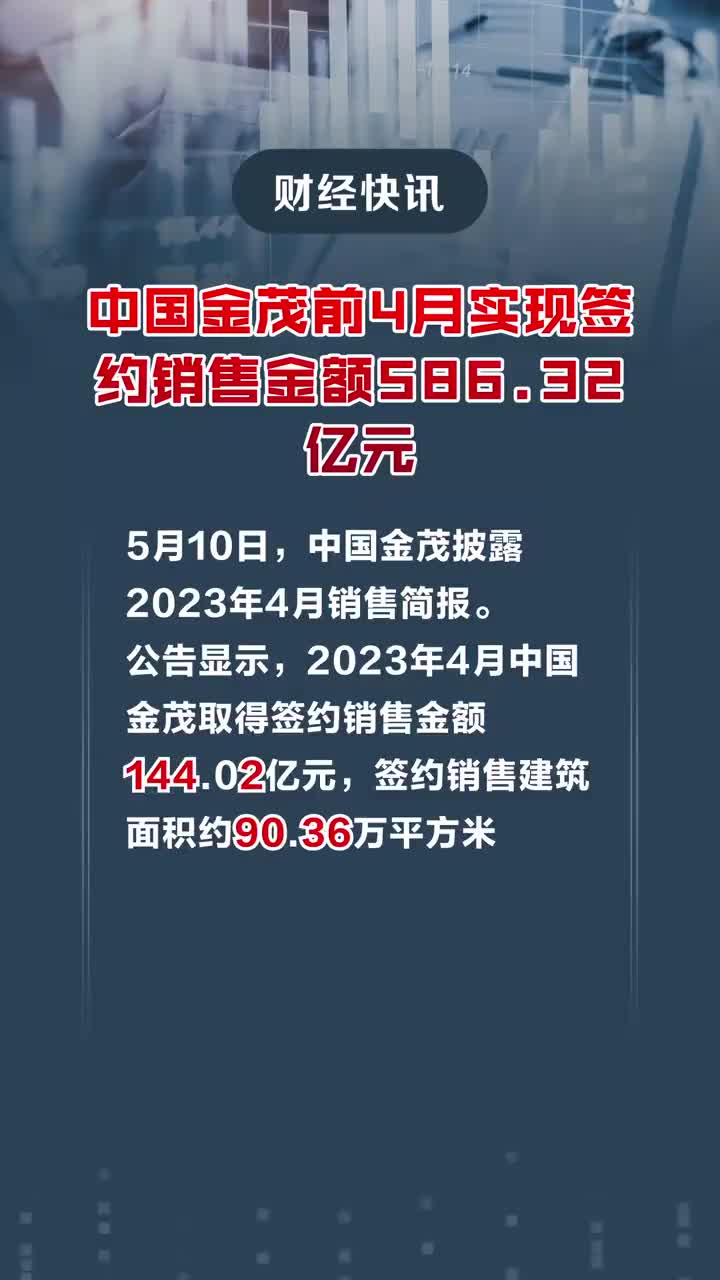 财经快讯

中国金茂前4月实现签约销售金额586.32亿元

5月10日，中国金茂披露2023年4月销售简报。公告显示，2023年4月中国金茂取得签约销售金额144.02亿元，签约销售建筑面积约90.36万平方米